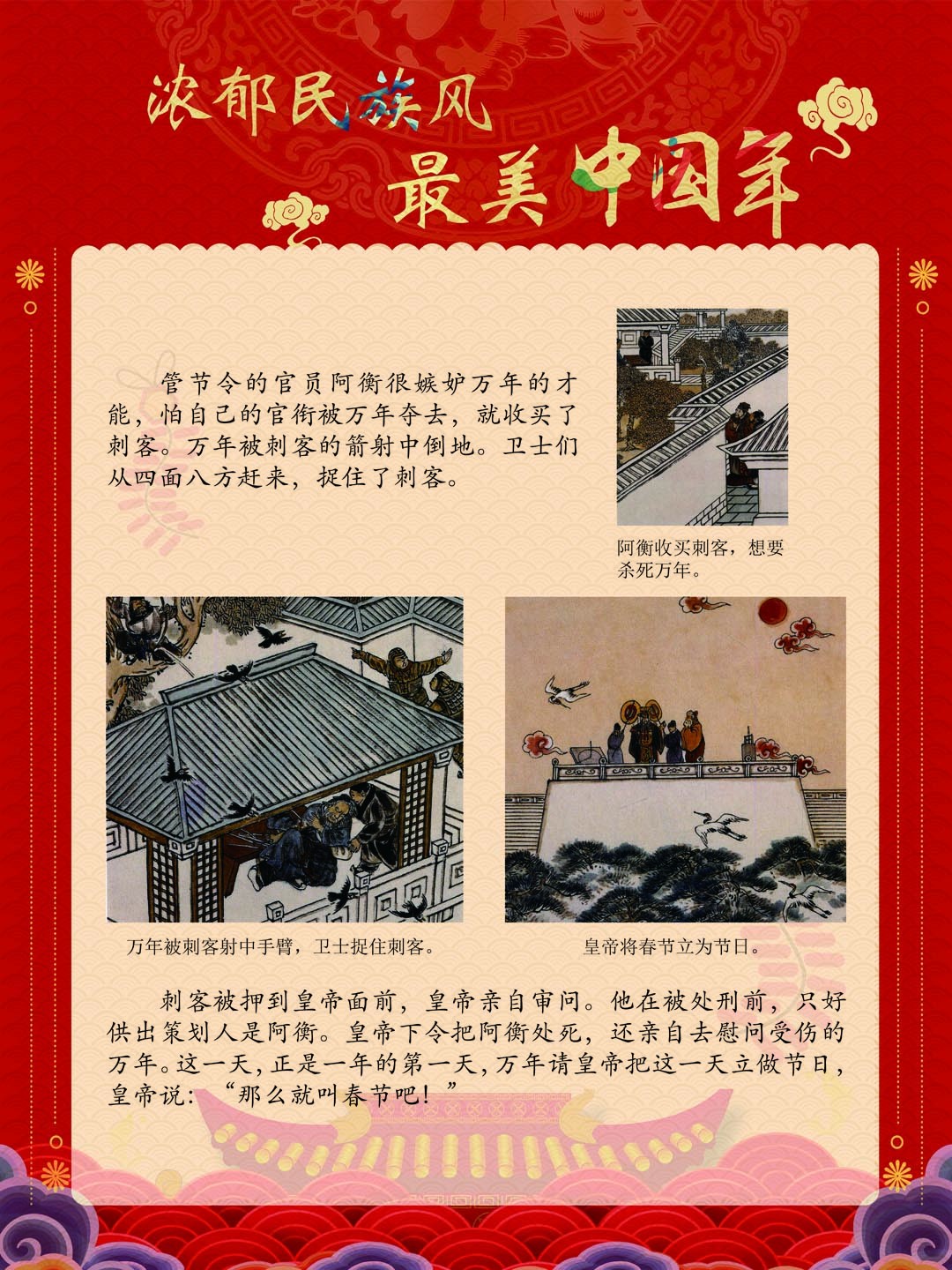 浓郁民族风

最美中国年

管节令的官员阿衡很嫉妒万年的才能，怕自己的官衔被万年夺去，就收买了刺客。万年被刺客的箭射中倒地。卫士们从四面八方赶来，捉住了刺客。

阿衡收买刺客，想要杀死万年。

万年被刺客射中手臂，卫士捉住刺客。

皇帝将春节立为节日。

刺客被押到皇帝面前，皇帝亲自审问。他在被处刑前，只好供出策划人是阿衡。皇帝下令把阿衡处死，还亲自去慰问受伤的万年。这一天，正是一年的第一天，万年请皇帝把这一天立做节日，皇帝说：“那么就叫春节吧！”